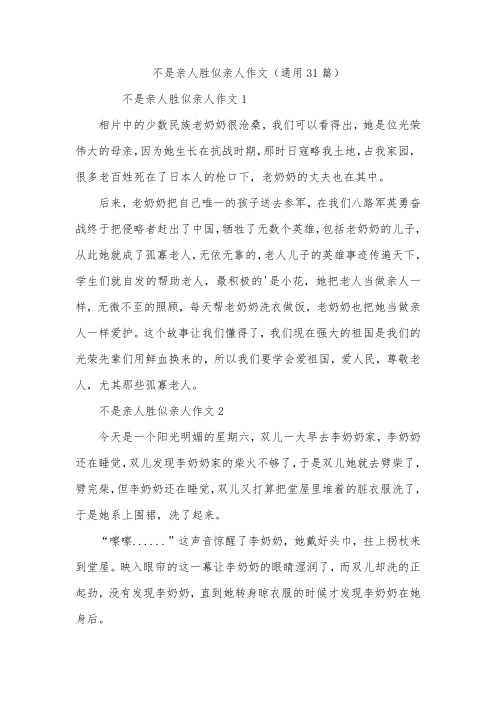 不是亲人胜似亲人作文（通用31篇）

不是亲人胜似亲人作文1

相片中的少数民族老奶奶很沧桑，我们可以看得出，她是位光荣伟大的母亲，因为她生长在抗战时期，那时日寇略我土地，占我家园，很多老百姓死在了日本人的枪口下，老奶奶的丈夫也在其中。

后来，老奶奶把自己唯一的孩子送去参军，在我们八路军英勇奋战终于把侵略者赶出了中国，牺牲了无数个英雄，包括老奶奶的儿子，从此她就成了孤寡老人，无依无靠的，老人儿子的英雄事迹传遍天下，学生们就自发的帮助老人，最积极的'是小花，她把老人当做亲人一样，无微不至的照顾，每天帮老奶奶洗衣做饭，老奶奶也把她当做亲人一样爱护。这个故事让我们懂得了，我们现在强大的祖国是我们的光荣先辈们用鲜血换来的，所以我们要学会爱祖国，爱人民，尊敬老人，尤其那些孤寡老人。

不是亲人胜似亲人作文2

今天是一个阳光明媚的星期六，双儿一大早去李奶奶家，李奶奶还在睡觉，双儿发现李奶奶家的柴火不够了，于是双儿她就去劈柴了，劈完柴，但李奶奶还在睡觉，双儿又打算把堂屋里堆着的脏衣服洗了，于是她系上围裙，洗了起来。

“嚓嚓......”这声音惊醒了李奶奶，她戴好头巾，拄上拐杖来到堂屋。映入眼帘的这一幕让李奶奶的眼睛湿润了，而双儿却洗的正起劲，没有发现李奶奶，直到她转身晾衣服的时候才发现李奶奶在她身后。